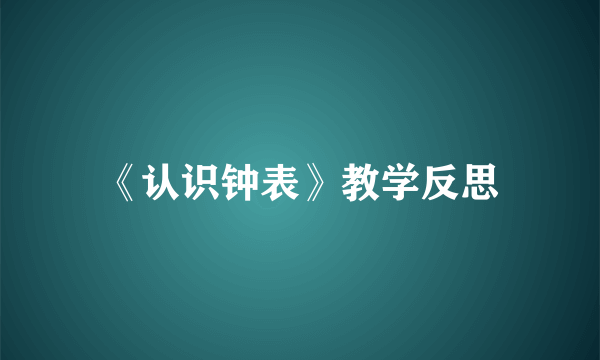 《认识钟表》教学反思